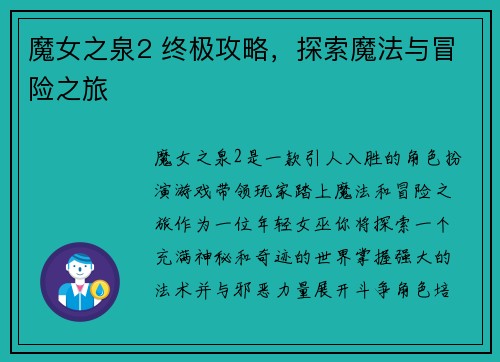 魔女之泉2 终极攻略，探索魔法与冒险之旅

魔女之泉2是一款引人入胜的角色扮演游戏带领玩家踏上魔法和冒险之旅作为一位年轻女巫你将探索一个充满神秘和奇迹的世界掌握强大的法术并与邪恶力量展开斗争角色培